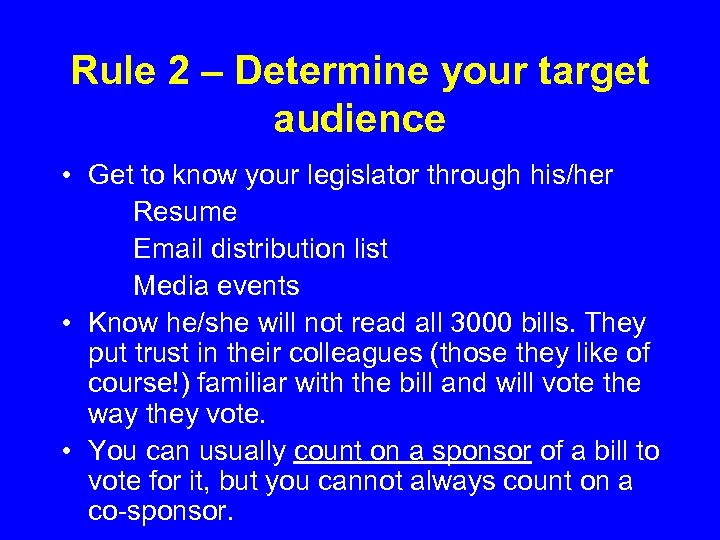 Rule 2 – Determine your target audience

• Get to know your legislator through his/her
Resume
Email distribution list
Media events

• Know he/she will not read all 3000 bills. They put trust in their colleagues (those they like of course!) familiar with the bill and will vote the way they vote.

• You can usually count on a sponsor of a bill to vote for it, but you cannot always count on a co-sponsor.